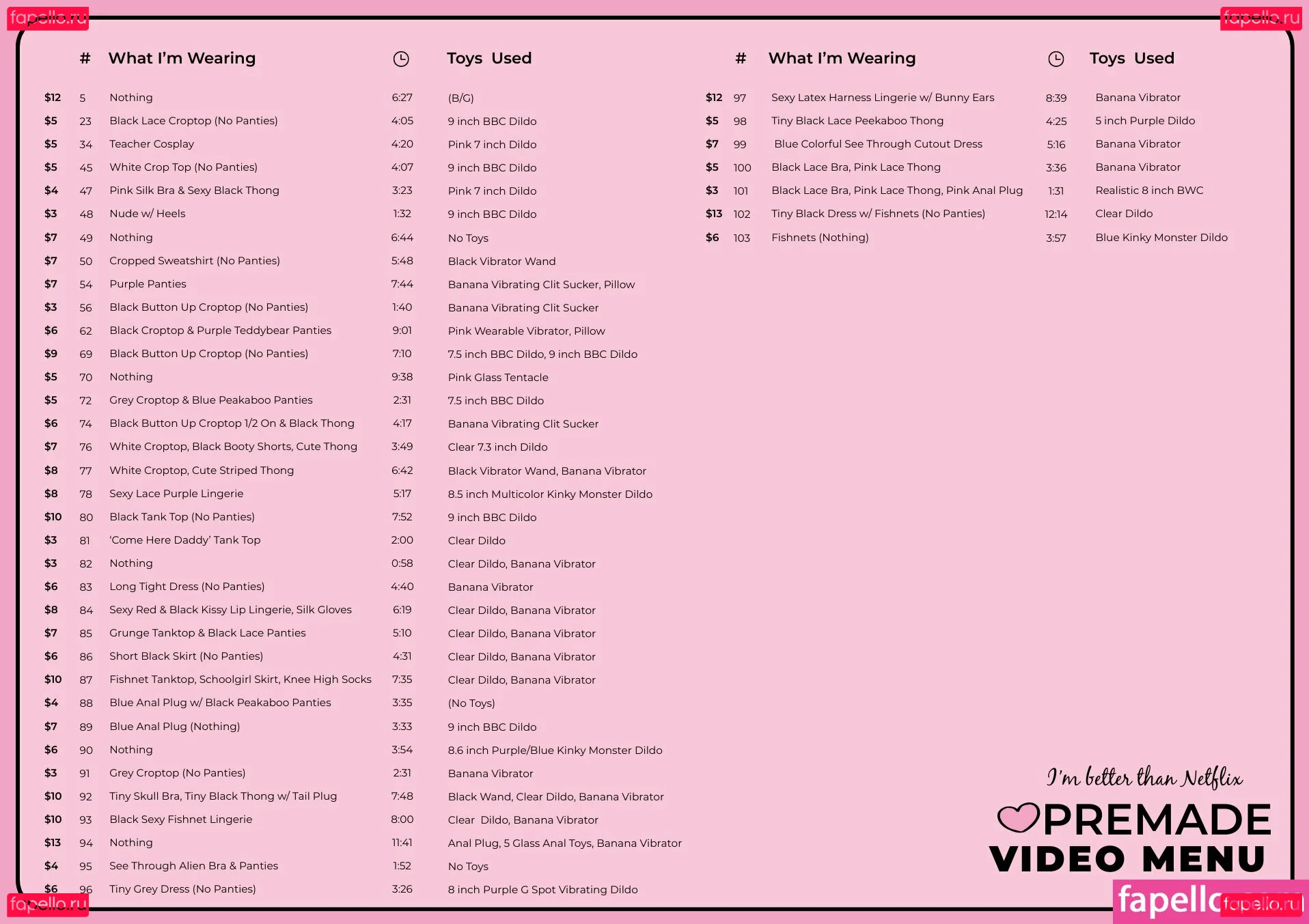 | | # | What I'm Wearing | | Toys Used |
|---|---|---|---|---|
| $12 | 5 | Nothing | 6:27 | (B/G) |
| $5 | 23 | Black Lace Croptop (No Panties) | 4:05 | 9 inch BBC Dildo |
| $5 | 34 | Teacher Cosplay | 4:20 | Pink 7 inch Dildo |
| $5 | 45 | White Crop Top (No Panties) | 4:07 | 9 inch BBC Dildo |
| $4 | 47 | Pink Silk Bra & Sexy Black Thong | 3:23 | Pink 7 inch Dildo |
| $3 | 48 | Nude w/ Heels | 1:32 | 9 inch BBC Dildo |
| $7 | 49 | Nothing | 6:44 | No Toys |
| $7 | 50 | Cropped Sweatshirt (No Panties) | 5:48 | Black Vibrator Wand |
| $7 | 54 | Purple Panties | 7:44 | Banana Vibrating Clit Sucker, Pillow |
| $3 | 56 | Black Button Up Croptop (No Panties) | 1:40 | Banana Vibrating Clit Sucker |
| $6 | 62 | Black Croptop & Purple Teddybear Panties | 9:01 | Pink Wearable Vibrator, Pillow |
| $9 | 69 | Black Button Up Croptop (No Panties) | 7:10 | 7.5 inch BBC Dildo, 9 inch BBC Dildo |
| $5 | 70 | Nothing | 9:38 | Pink Glass Tentacle |
| $5 | 72 | Grey Croptop & Blue Peakaboo Panties | 2:31 | 7.5 inch BBC Dildo |
| $6 | 74 | Black Button Up Croptop 1/2 On & Black Thong | 4:17 | Banana Vibrating Clit Sucker |
| $7 | 76 | White Croptop, Black Booty Shorts, Cute Thong | 3:49 | Clear 7.3 inch Dildo |
| $8 | 77 | White Croptop, Cute Striped Thong | 6:42 | Black Vibrator Wand, Banana Vibrator |
| $8 | 78 | Sexy Lace Purple Lingerie | 5:17 | 8.5 inch Multicolor Kinky Monster Dildo |
| $10 | 80 | Black Tank Top (No Panties) | 7:52 | 9 inch BBC Dildo |
| $3 | 81 | 'Come Here Daddy' Tank Top | 2:00 | Clear Dildo |
| $3 | 82 | Nothing | 0:58 | Clear Dildo, Banana Vibrator |
| $6 | 83 | Long Tight Dress (No Panties) | 4:40 | Banana Vibrator |
| $8 | 84 | Sexy Red & Black Kissy Lip Lingerie, Silk Gloves | 6:19 | Clear Dildo, Banana Vibrator |
| $7 | 85 | Grunge Tanktop & Black Lace Panties | 5:10 | Clear Dildo, Banana Vibrator |
| $6 | 86 | Short Black Skirt (No Panties) | 4:31 | Clear Dildo, Banana Vibrator |
| $10 | 87 | Fishnet Tanktop, Schoolgirl Skirt, Knee High Socks | 7:35 | Clear Dildo, Banana Vibrator |
| $4 | 88 | Blue Anal Plug w/ Black Peakaboo Panties | 3:35 | (No Toys) |
| $7 | 89 | Blue Anal Plug (Nothing) | 3:33 | 9 inch BBC Dildo |
| $6 | 90 | Nothing | 3:54 | 8.6 inch Purple/Blue Kinky Monster Dildo |
| $3 | 91 | Grey Croptop (No Panties) | 2:31 | Banana Vibrator |
| $10 | 92 | Tiny Skull Bra, Tiny Black Thong w/ Tail Plug | 7:48 | Black Wand, Clear Dildo, Banana Vibrator |
| $10 | 93 | Black Sexy Fishnet Lingerie | 8:00 | Clear Dildo, Banana Vibrator |
| $13 | 94 | Nothing | 11:41 | Anal Plug, 5 Glass Anal Toys, Banana Vibrator |
| $4 | 95 | See Through Alien Bra & Panties | 1:52 | No Toys |
| $6 | 96 | Tiny Grey Dress (No Panties) | 3:26 | 8 inch Purple G Spot Vibrating Dildo |

| | # | What I'm Wearing | | Toys Used |
|---|---|---|---|---|
| $12 | 97 | Sexy Latex Harness Lingerie w/ Bunny Ears | 8:39 | Banana Vibrator |
| $5 | 98 | Tiny Black Lace Peekaboo Thong | 4:25 | 5 inch Purple Dildo |
| $7 | 99 | Blue Colorful See Through Cutout Dress | 5:16 | Banana Vibrator |
| $5 | 100 | Black Lace Bra, Pink Lace Thong | 3:36 | Banana Vibrator |
| $3 | 101 | Black Lace Bra, Pink Lace Thong, Pink Anal Plug | 1:31 | Realistic 8 inch BWC |
| $13 | 102 | Tiny Black Dress w/ Fishnets (No Panties) | 12:14 | Clear Dildo |
| $6 | 103 | Fishnets (Nothing) | 3:57 | Blue Kinky Monster Dildo |

I'm better than Netflix

PREMADE
VIDEO MENU

fapello.ru